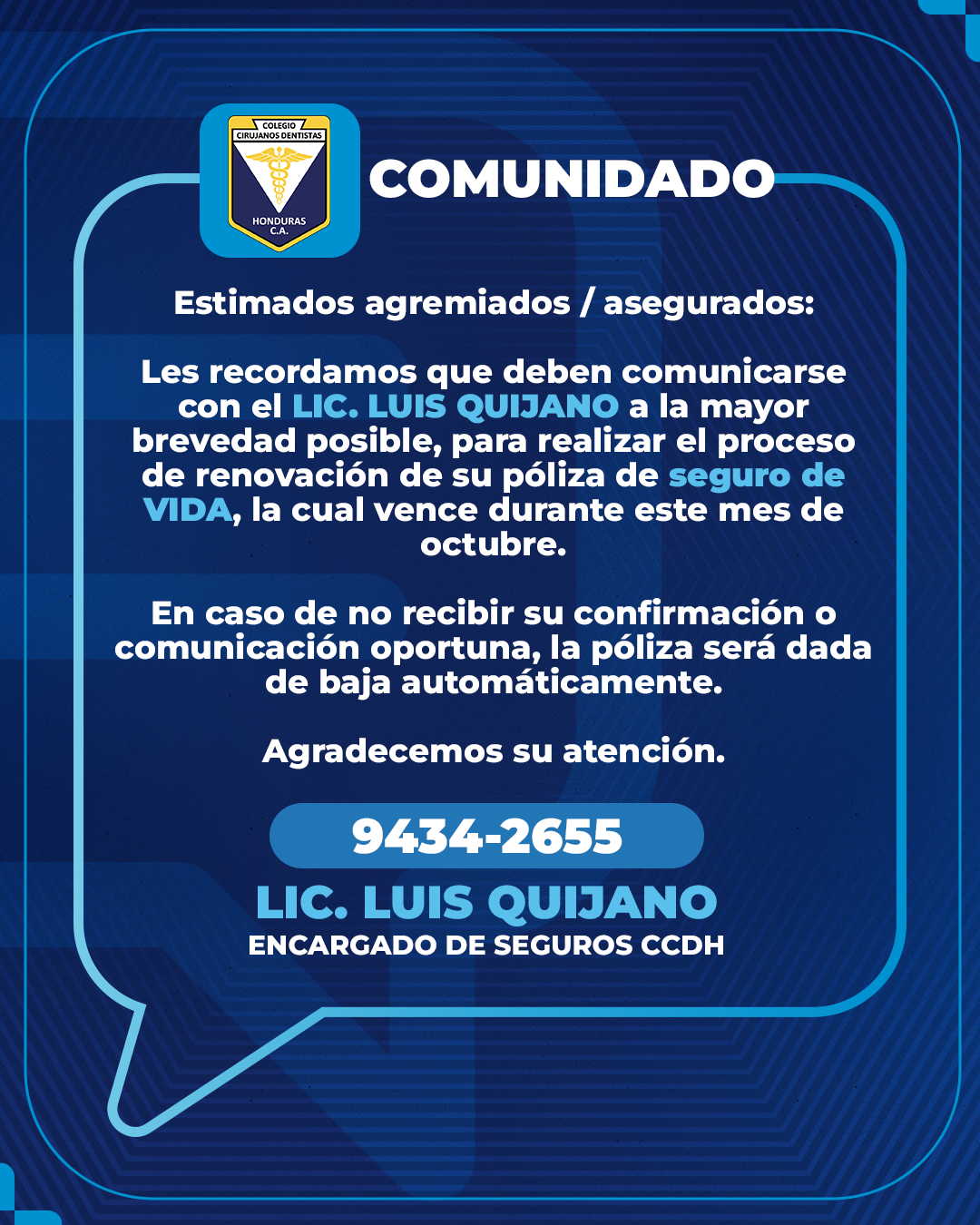 COLEGIO
CIRUJANOS DENTISTAS
HONDURAS
C.A.

COMUNIDADO

Estimados agremiados / asegurados:

Les recordamos que deben comunicarse con el LIC. LUIS QUIJANO a la mayor brevedad posible, para realizar el proceso de renovación de su póliza de seguro de VIDA, la cual vence durante este mes de octubre.

En caso de no recibir su confirmación o comunicación oportuna, la póliza será dada de baja automáticamente.

Agradecemos su atención.

9434-2655

LIC. LUIS QUIJANO
ENCARGADO DE SEGUROS CCDH